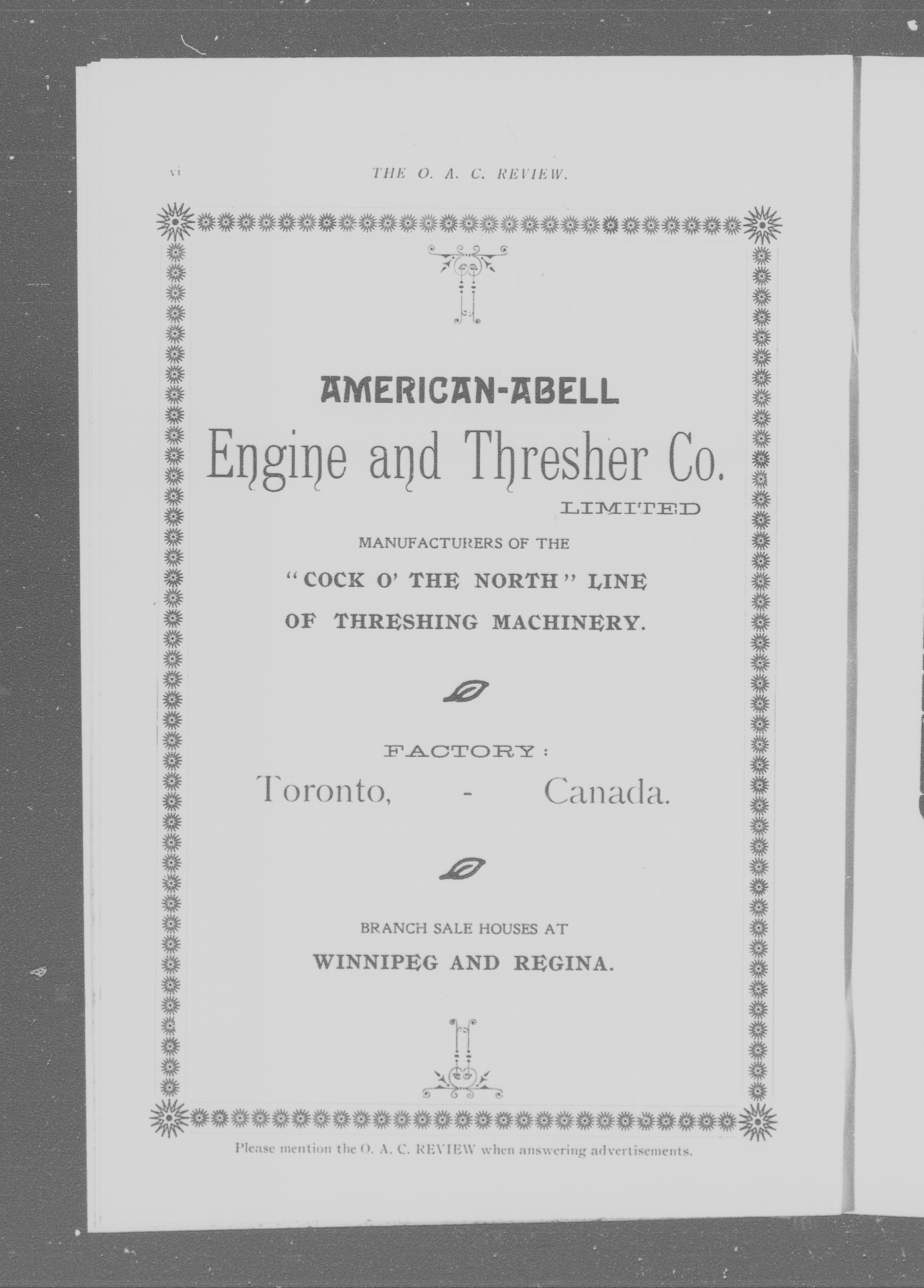 vi THE O. A. C. REVIEW.

AMERICAN-ABELL

Engine and Thresher Co.

LIMITED

MANUFACTURERS OF THE

"COCK O' THE NORTH" LINE

OF THRESHING MACHINERY.

FACTORY:

Toronto, - Canada.

BRANCH SALE HOUSES AT

WINNIPEG AND REGINA.

Please mention the O. A. C. REVIEW when answering advertisements.